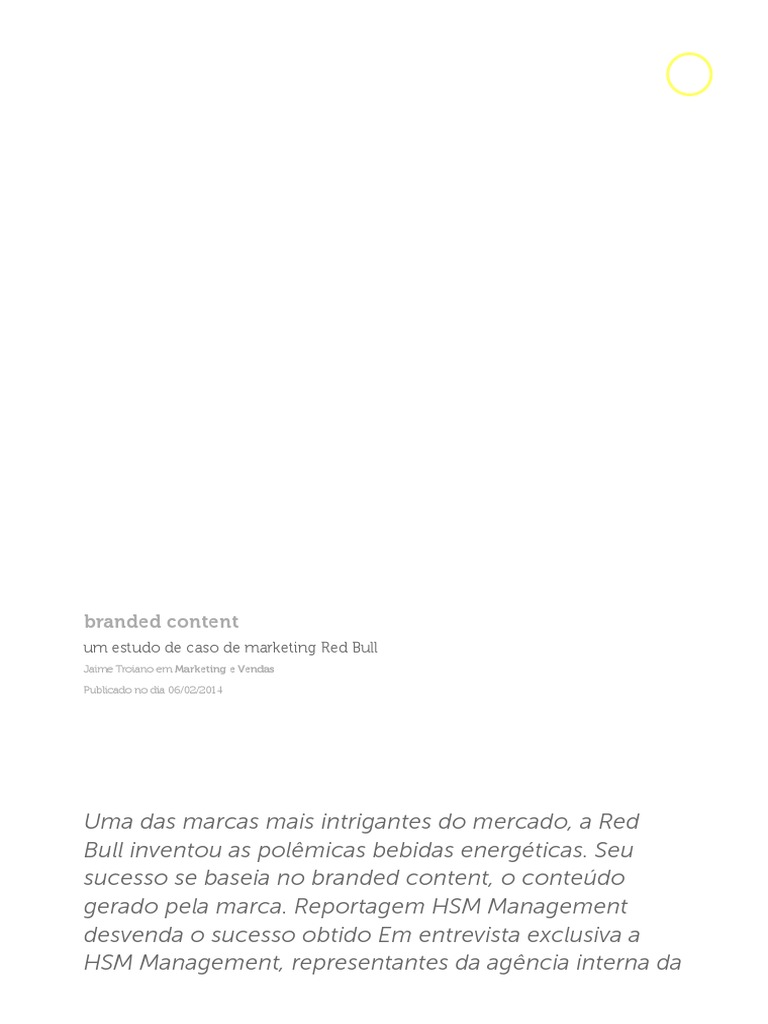 branded content

um estudo de caso de marketing Red Bull

Jaime Troiano em Marketing e Vendas

Publicado no dia 06/02/2014

Uma das marcas mais intrigantes do mercado, a Red Bull inventou as polêmicas bebidas energéticas. Seu sucesso se baseia no branded content, o conteúdo gerado pela marca. Reportagem HSM Management desvenda o sucesso obtido Em entrevista exclusiva a HSM Management, representantes da agência interna da